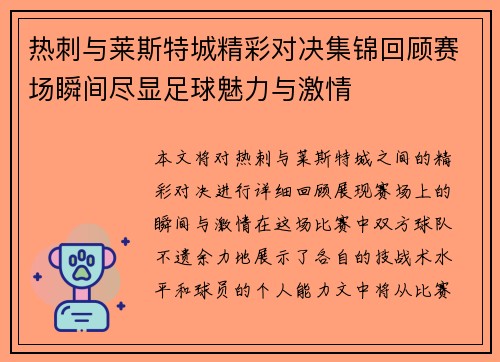 热刺与莱斯特城精彩对决集锦回顾赛场瞬间尽显足球魅力与激情

本文将对热刺与莱斯特城之间的精彩对决进行详细回顾展现赛场上的瞬间与激情在这场比赛中双方球队不遗余力地展示了各自的技战术水平和球员的个人能力文中将从比赛